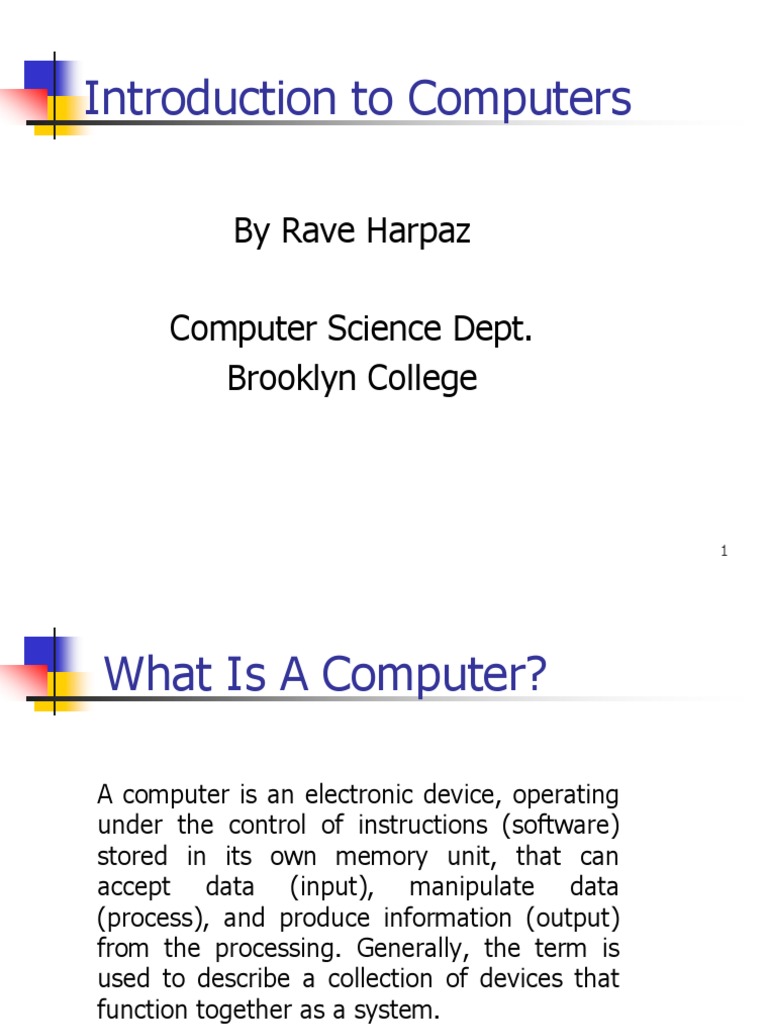 Introduction to Computers

By Rave Harpaz

Computer Science Dept.
Brooklyn College

1

What Is A Computer?

A computer is an electronic device, operating under the control of instructions (software) stored in its own memory unit, that can accept data (input), manipulate data (process), and produce information (output) from the processing. Generally, the term is used to describe a collection of devices that function together as a system.